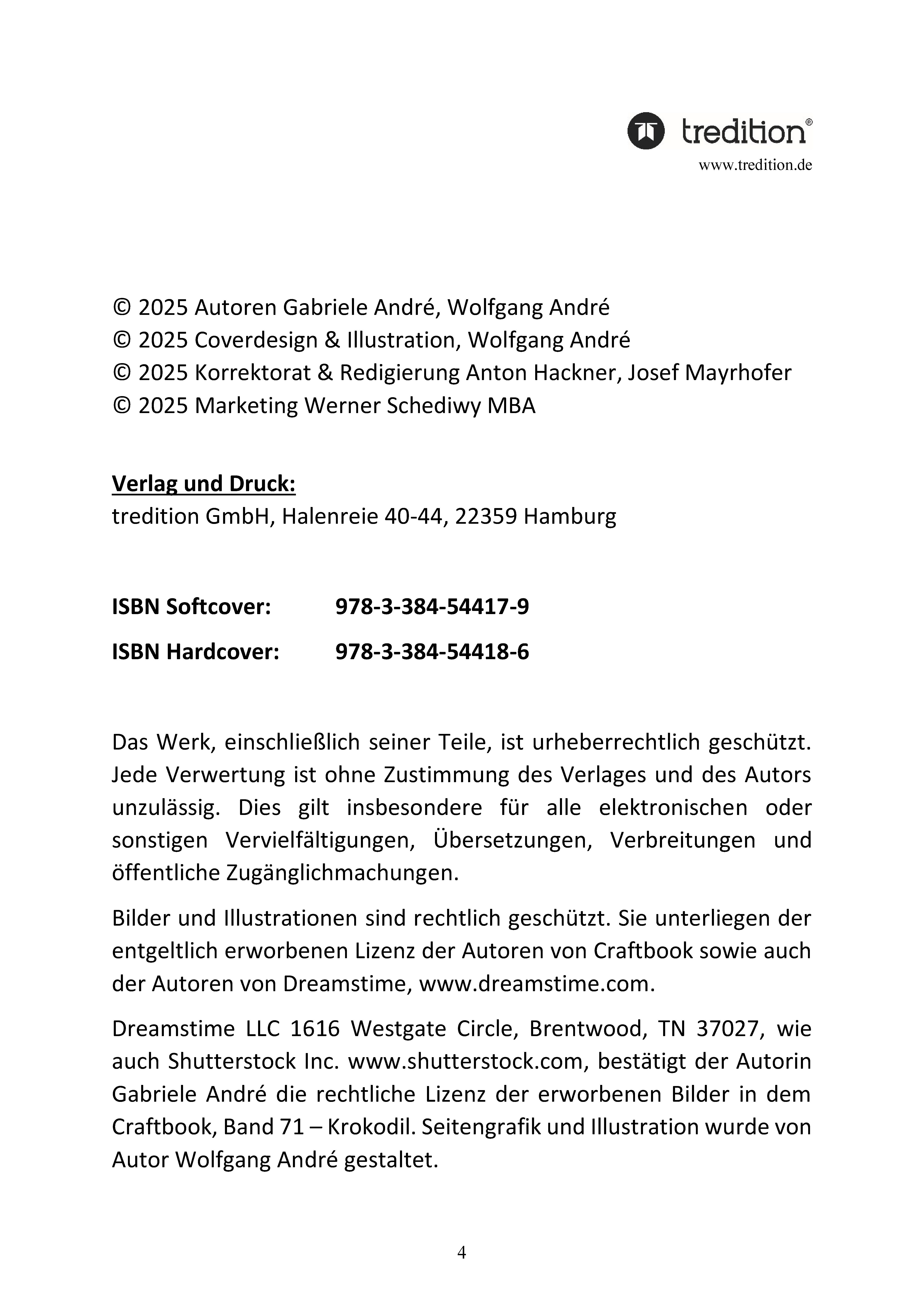 tredition®
www.tredition.de

© 2025 Autoren Gabriele André, Wolfgang André
© 2025 Coverdesign & Illustration, Wolfgang André
© 2025 Korrektorat & Redigierung Anton Hackner, Josef Mayrhofer
© 2025 Marketing Werner Schediwy MBA

Verlag und Druck:
tredition GmbH, Halenreie 40-44, 22359 Hamburg

ISBN Softcover: 978-3-384-54417-9

ISBN Hardcover: 978-3-384-54418-6

Das Werk, einschließlich seiner Teile, ist urheberrechtlich geschützt. Jede Verwertung ist ohne Zustimmung des Verlages und des Autors unzulässig. Dies gilt insbesondere für alle elektronischen oder sonstigen Vervielfältigungen, Übersetzungen, Verbreitungen und öffentliche Zugänglichmachungen.

Bilder und Illustrationen sind rechtlich geschützt. Sie unterliegen der entgeltlich erworbenen Lizenz der Autoren von Craftbook sowie auch der Autoren von Dreamstime, www.dreamstime.com.

Dreamstime LLC 1616 Westgate Circle, Brentwood, TN 37027, wie auch Shutterstock Inc. www.shutterstock.com, bestätigt der Autorin Gabriele André die rechtliche Lizenz der erworbenen Bilder in dem Craftbook, Band 71 – Krokodil. Seitengrafik und Illustration wurde von Autor Wolfgang André gestaltet.

4